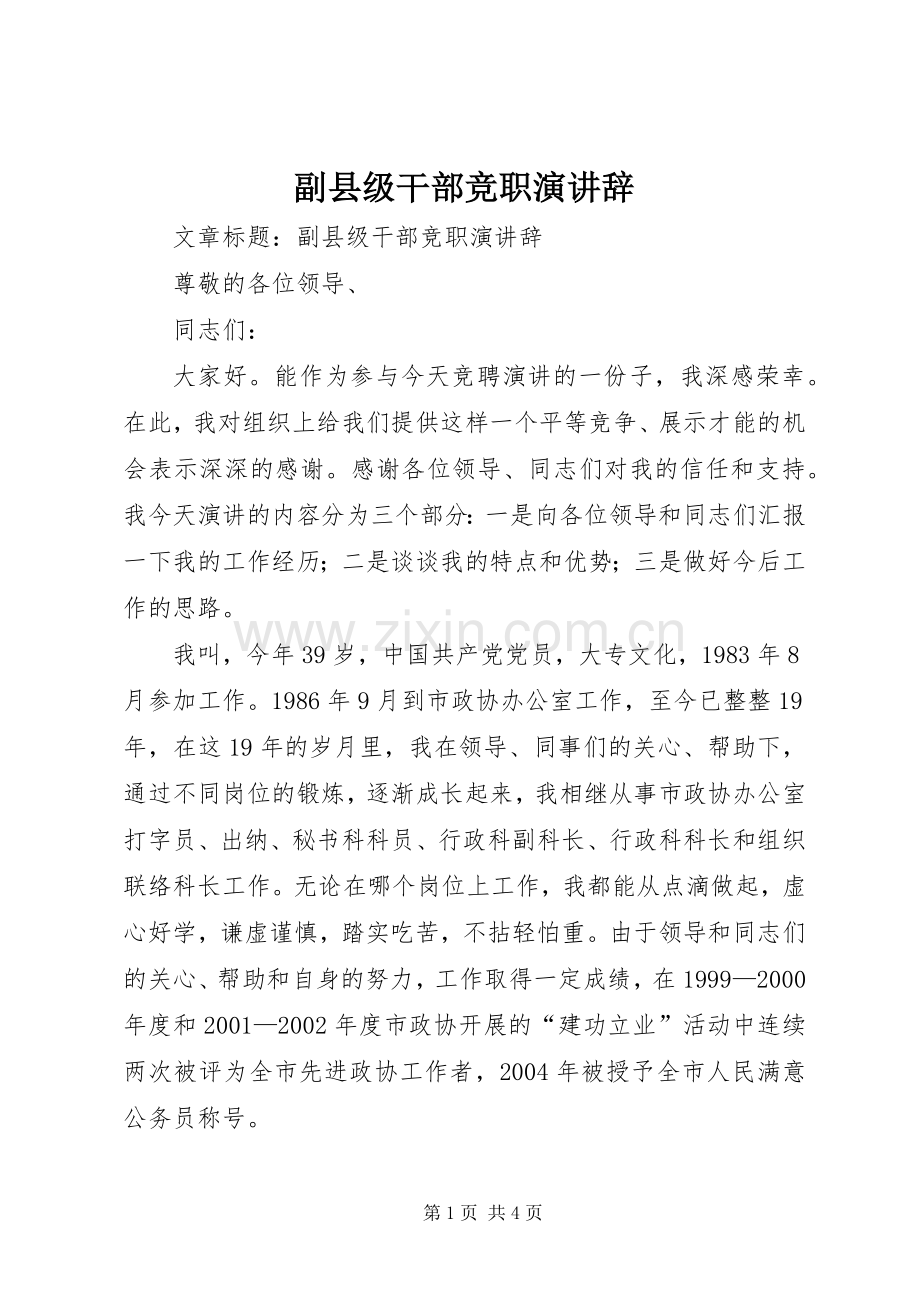 副县级干部竞职演讲辞

文章标题：副县级干部竞职演讲辞

尊敬的各位领导、

同志们：

大家好。能作为参与今天竞聘演讲的一份子，我深感荣幸。在此，我对组织上给我们提供这样一个平等竞争、展示才能的机会表示深深的感谢。感谢各位领导、同志们对我的信任和支持。我今天演讲的内容分为三个部分：一是向各位领导和同志们汇报一下我的工作经历；二是谈谈我的特点和优势；三是做好今后工作的思路。

www.zixin.com.cn

我叫，今年39岁，中国共产党党员，大专文化，1983年8月参加工作。1986年9月到市政协办公室工作，至今已整整19年，在这19年的岁月里，我在领导、同事们的关心、帮助下，通过不同岗位的锻炼，逐渐成长起来，我相继从事市政协办公室打字员、出纳、秘书科科员、行政科副科长、行政科科长和组织联络科长工作。无论在哪个岗位上工作，我都能从点滴做起，虚心好学，谦虚谨慎，踏实吃苦，不拈轻怕重。由于领导和同志们的关心、帮助和自身的努力，工作取得一定成绩，在1999—2000年度和2001—2002年度市政协开展的“建功立业”活动中连续两次被评为全市先进政协工作者，2004年被授予全市人民满意公务员称号。

第1页 共4页